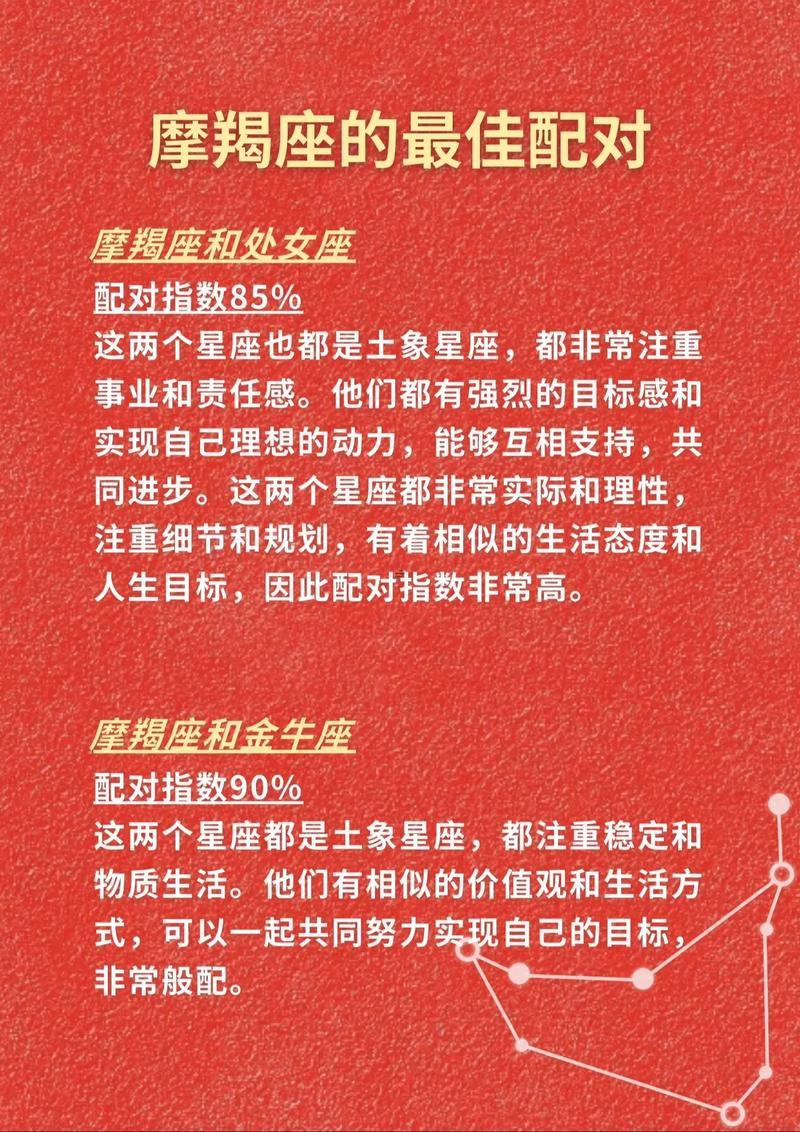 摩羯座的最佳配对

摩羯座和处女座
配对指数85%
这两个星座也都是土象星座，都非常注重事业和责任感。他们都有强烈的目标感和实现自己理想的动力，能够互相支持，共同进步。这两个星座都非常实际和理性，注重细节和规划，有着相似的生活态度和人生目标，因此配对指数非常高。

摩羯座和金牛座
配对指数90%
这两个星座都是土象星座，都注重稳定和物质生活。他们有相似的价值观和生活方式，可以一起共同努力实现自己的目标，非常般配。